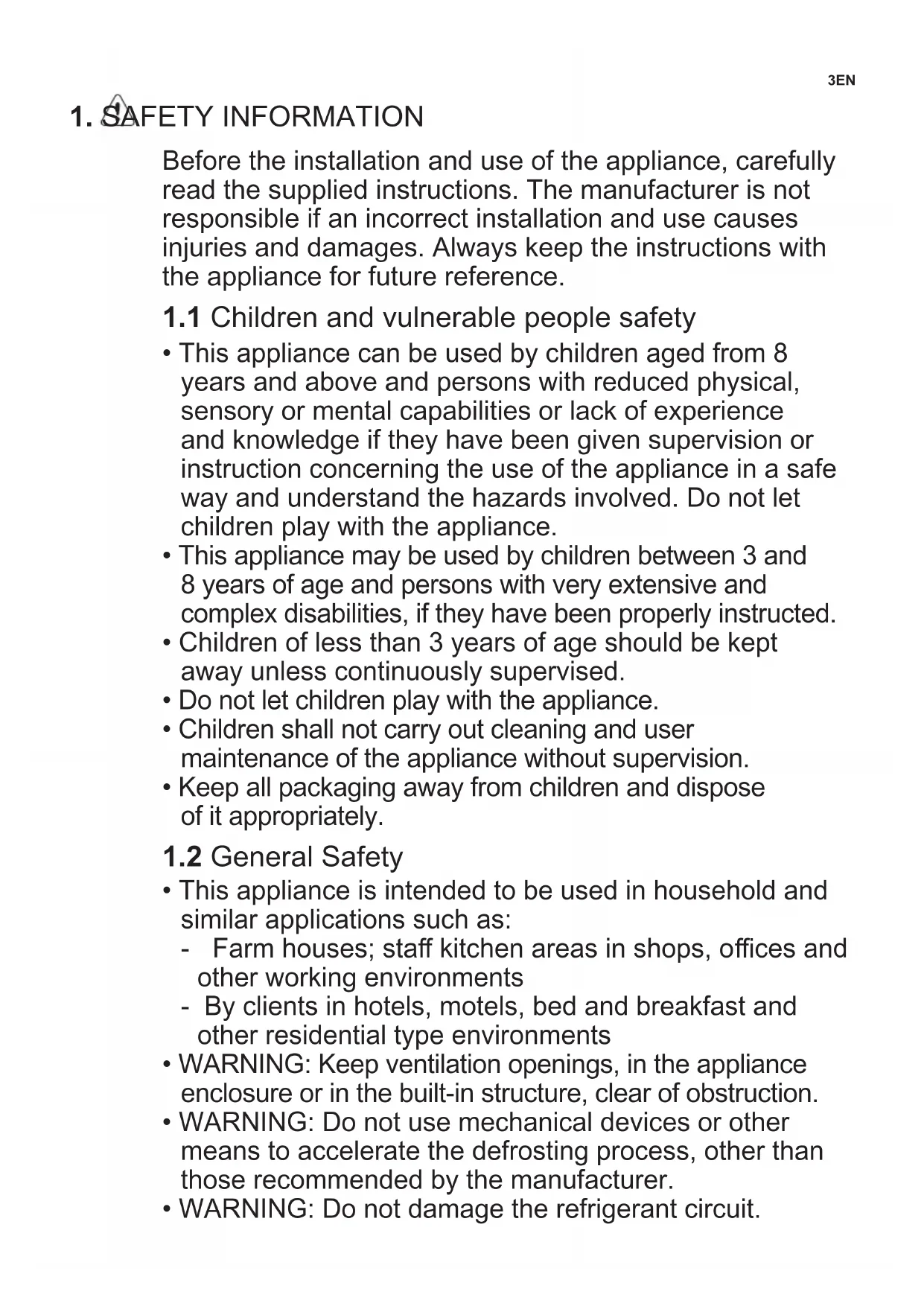 3EN

1. SAFETY INFORMATION

Before the installation and use of the appliance, carefully read the supplied instructions. The manufacturer is not responsible if an incorrect installation and use causes injuries and damages. Always keep the instructions with the appliance for future reference.

1.1 Children and vulnerable people safety

• This appliance can be used by children aged from 8 years and above and persons with reduced physical, sensory or mental capabilities or lack of experience and knowledge if they have been given supervision or instruction concerning the use of the appliance in a safe way and understand the hazards involved. Do not let children play with the appliance.
• This appliance may be used by children between 3 and 8 years of age and persons with very extensive and complex disabilities, if they have been properly instructed.
• Children of less than 3 years of age should be kept away unless continuously supervised.
• Do not let children play with the appliance.
• Children shall not carry out cleaning and user maintenance of the appliance without supervision.
• Keep all packaging away from children and dispose of it appropriately.

1.2 General Safety

• This appliance is intended to be used in household and similar applications such as:
- Farm houses; staff kitchen areas in shops, offices and other working environments
- By clients in hotels, motels, bed and breakfast and other residential type environments
• WARNING: Keep ventilation openings, in the appliance enclosure or in the built-in structure, clear of obstruction.
• WARNING: Do not use mechanical devices or other means to accelerate the defrosting process, other than those recommended by the manufacturer.
• WARNING: Do not damage the refrigerant circuit.